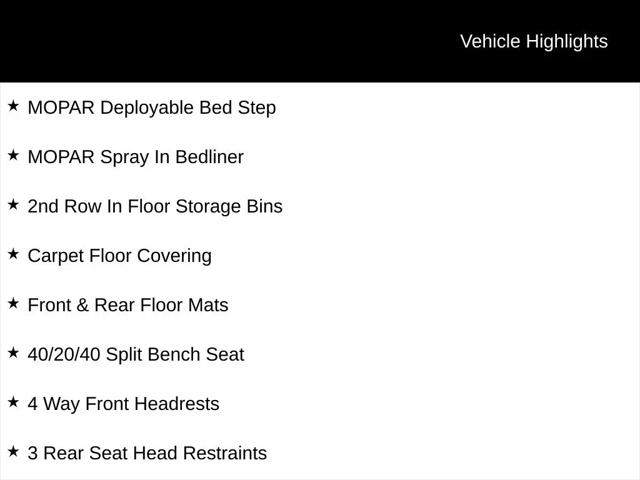 Vehicle Highlights

★ MOPAR Deployable Bed Step

★ MOPAR Spray In Bedliner

★ 2nd Row In Floor Storage Bins

★ Carpet Floor Covering

★ Front & Rear Floor Mats

★ 40/20/40 Split Bench Seat

★ 4 Way Front Headrests

★ 3 Rear Seat Head Restraints